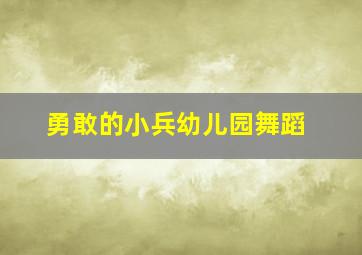 勇敢的小兵幼儿园舞蹈